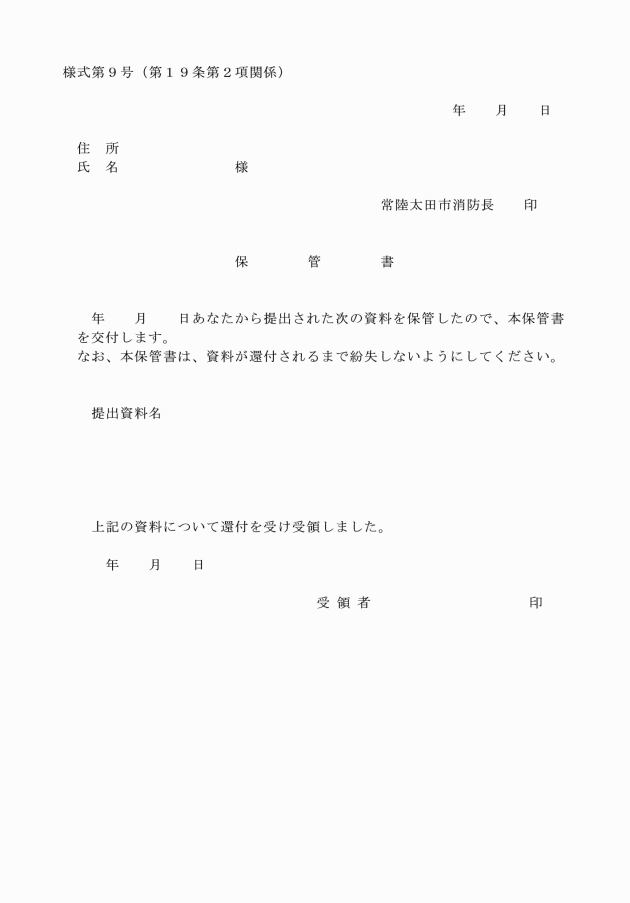 様式第９号（第１９条第２項関係）

年　　月　　日

住　所
氏　名　　　　　　　　様

常陸太田市消防長　　印

保　　　　管　　　　書

年　　月　　日あなたから提出された次の資料を保管したので、本保管書を交付します。
なお、本保管書は、資料が還付されるまで紛失しないようにしてください。

提出資料名

上記の資料について還付を受け受領しました。

年　　月　　日

受 領 者　　　　　　　　　　印